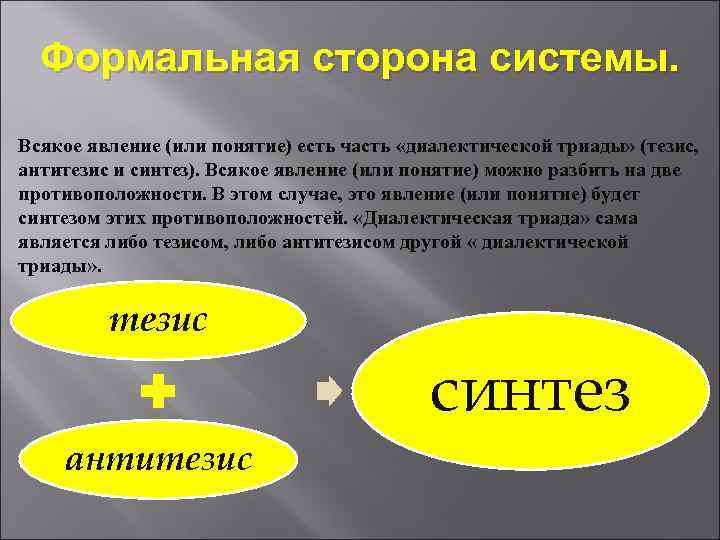 Формальная сторона системы.

Всякое явление (или понятие) есть часть «диалектической триады» (тезис, антитезис и синтез). Всякое явление (или понятие) можно разбить на две противоположности. В этом случае, это явление (или понятие) будет синтезом этих противоположностей. «Диалектическая триада» сама является либо тезисом, либо антитезисом другой « диалектической триады».

тезис

антитезис

синтез